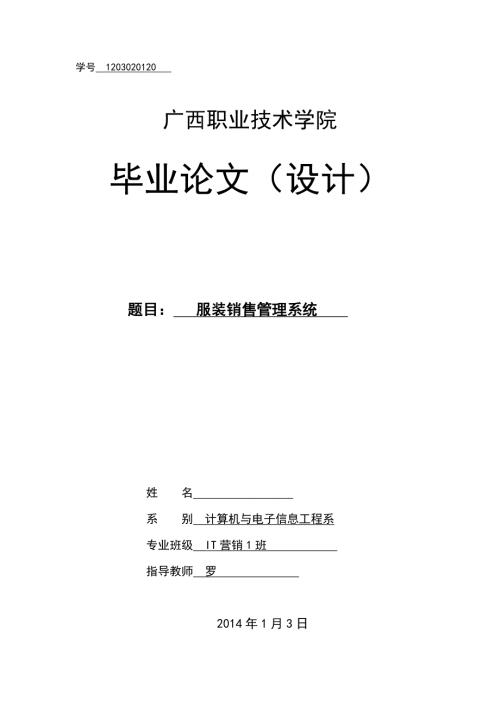 学号 1203020120

广西职业技术学院

毕业论文（设计）

题目： 服装销售管理系统

姓 名

系 别 计算机与电子信息工程系

专业班级 IT 营销 1 班

指导教师 罗

2014 年 1 月 3 日